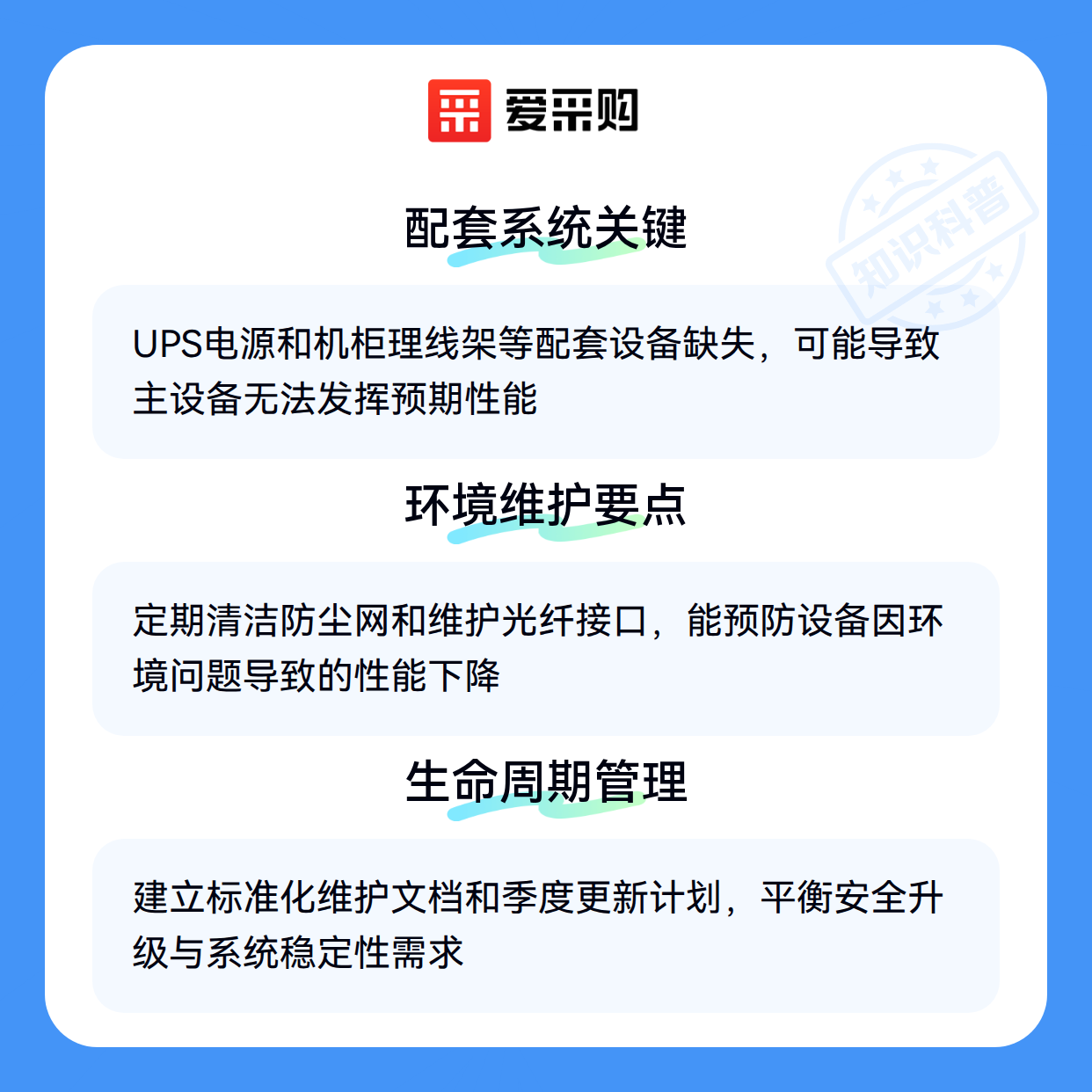 爱采购

配套系统关键

UPS电源和机柜理线架等配套设备缺失，可能导致主设备无法发挥预期性能

环境维护要点

定期清洁防尘网和维护光纤接口，能预防设备因环境问题导致的性能下降

生命周期管理

建立标准化维护文档和季度更新计划，平衡安全升级与系统稳定性需求

知识科普